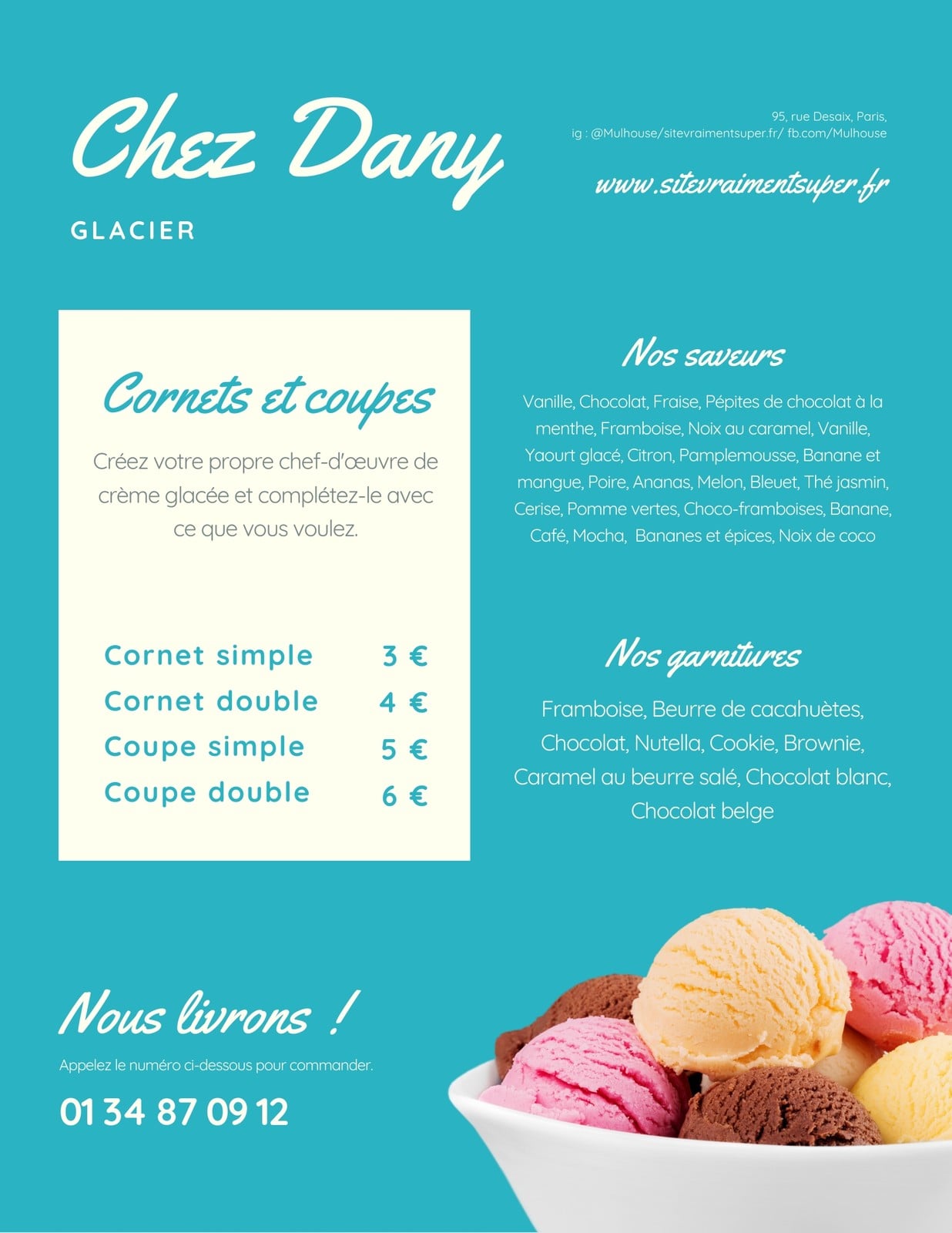 Chez Dany

GLACIER

95, rue Desaix, Paris,
ig : @Mulhouse/sitevraimentsuper.fr/ fb.com/Mulhouse

www.sitevraimentsuper.fr

Cornets et coupes

Créez votre propre chef-d'œuvre de crème glacée et complétez-le avec ce que vous voulez.

Cornet simple 3 €
Cornet double 4 €
Coupe simple 5 €
Coupe double 6 €

Nos saveurs

Vanille, Chocolat, Fraise, Pépites de chocolat à la menthe, Framboise, Noix au caramel, Vanille, Yaourt glacé, Citron, Pamplemousse, Banane et mangue, Poire, Ananas, Melon, Bleuet, Thé jasmin, Cerise, Pomme vertes, Choco-framboises, Banane, Café, Mocha, Bananes et épices, Noix de coco

Nos garnitures

Framboise, Beurre de cacahuètes, Chocolat, Nutella, Cookie, Brownie, Caramel au beurre salé, Chocolat blanc, Chocolat belge

Nous livrons !

Appelez le numéro ci-dessous pour commander.

01 34 87 09 12